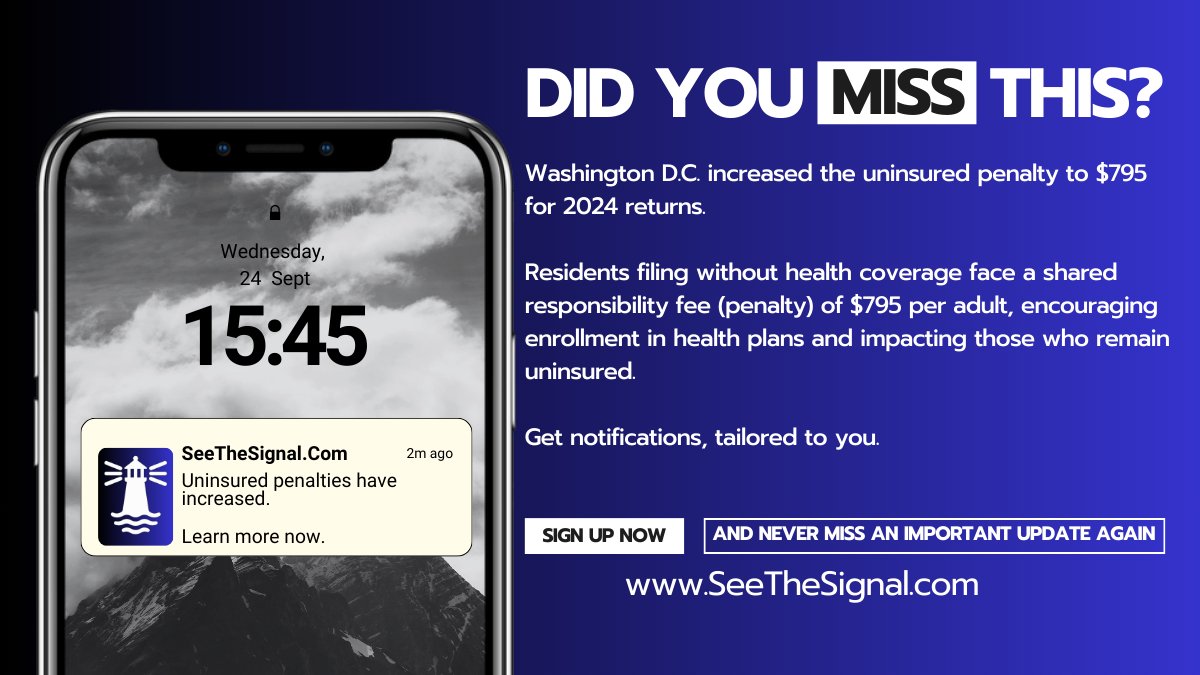 Wednesday, 24 Sept

15:45

SeeTheSignal.Com 2m ago
Uninsured penalties have increased.

Learn more now.

DID YOU MISS THIS?

Washington D.C. increased the uninsured penalty to \$795 for 2024 returns.

Residents filing without health coverage face a shared responsibility fee (penalty) of \$795 per adult, encouraging enrollment in health plans and impacting those who remain uninsured.

Get notifications, tailored to you.

SIGN UP NOW

AND NEVER MISS AN IMPORTANT UPDATE AGAIN

www.SeeTheSignal.com